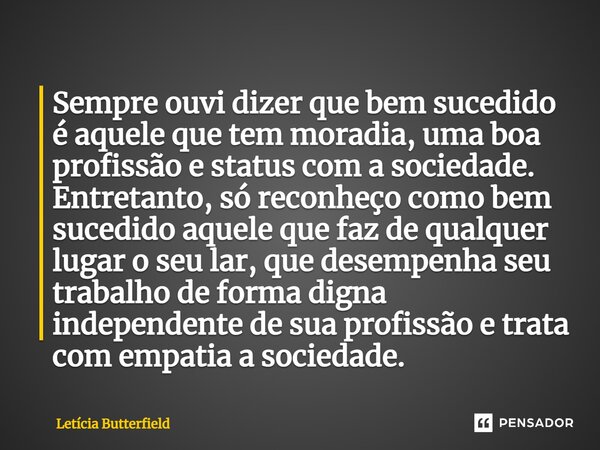 Sempre ouvi dizer que bem sucedido é aquele que tem moradia, uma boa profissão e status com a sociedade. Entretanto, só reconheço como bem sucedido aquele que faz de qualquer lugar o seu lar, que desempenha seu trabalho de forma digna independente de sua profissão e trata com empatia a sociedade.

Letícia Butterfield

PENSADOR